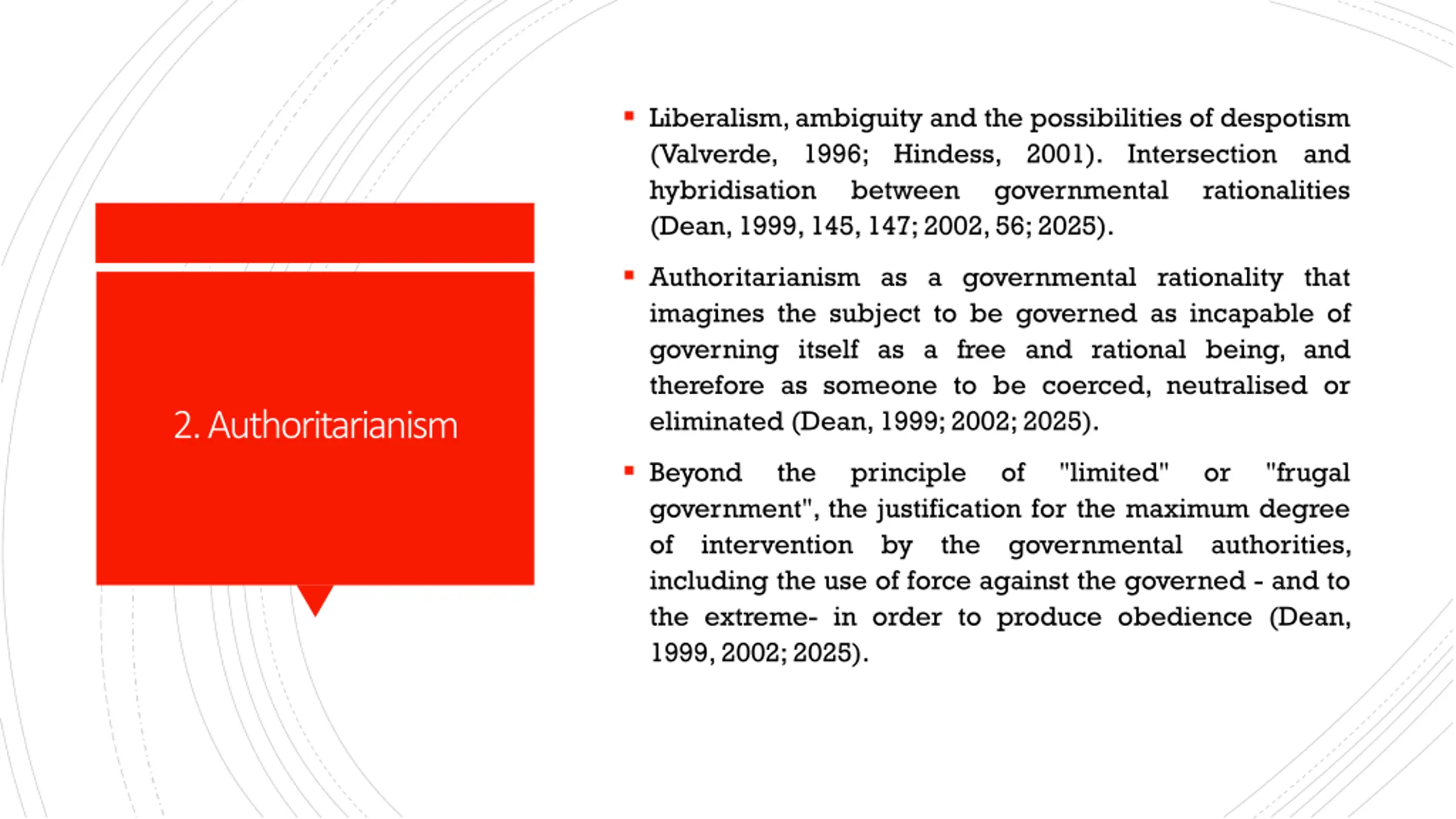 2. Authoritarianism

▪ Liberalism, ambiguity and the possibilities of despotism (Valverde, 1996; Hindess, 2001). Intersection and hybridisation between governmental rationalities (Dean, 1999, 145, 147; 2002, 56; 2025).

▪ Authoritarianism as a governmental rationality that imagines the subject to be governed as incapable of governing itself as a free and rational being, and therefore as someone to be coerced, neutralised or eliminated (Dean, 1999; 2002; 2025).

▪ Beyond the principle of "limited" or "frugal government", the justification for the maximum degree of intervention by the governmental authorities, including the use of force against the governed - and to the extreme- in order to produce obedience (Dean, 1999, 2002; 2025).